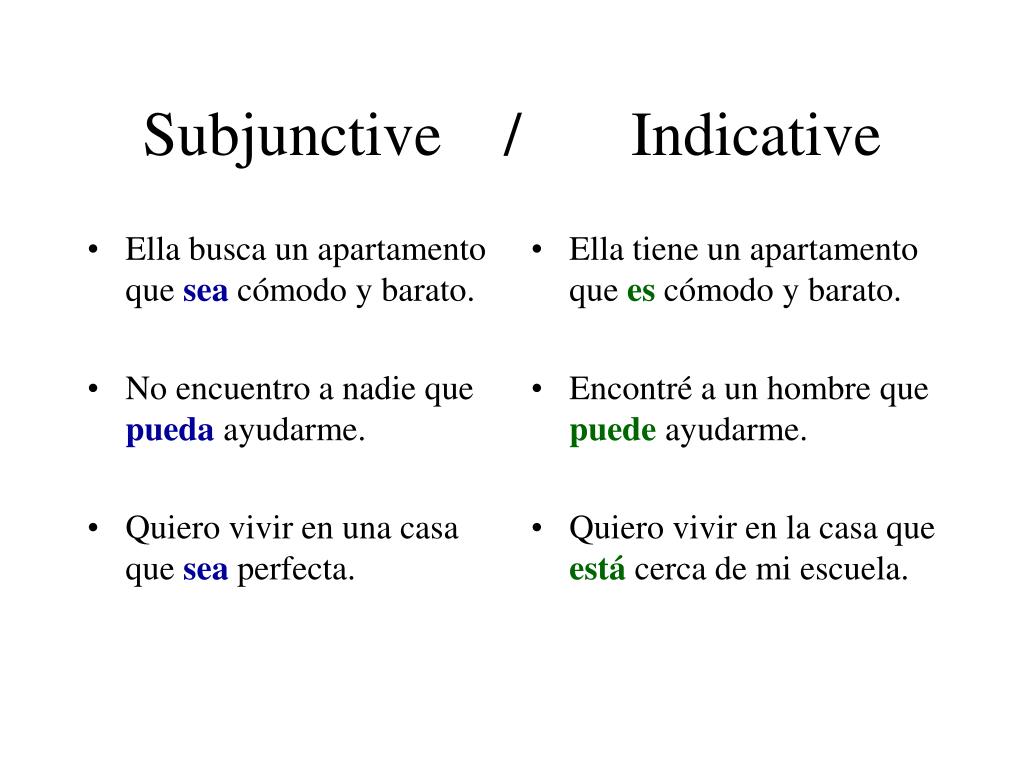 Subjunctive / Indicative

• Ella busca un apartamento que sea cómodo y barato.

• No encuentro a nadie que pueda ayudarme.

• Quiero vivir en una casa que sea perfecta.

• Ella tiene un apartamento que es cómodo y barato.

• Encontré a un hombre que puede ayudarme.

• Quiero vivir en la casa que está cerca de mi escuela.